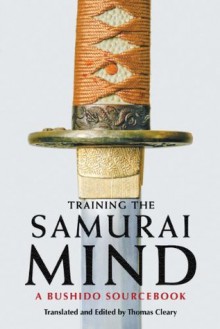 TRAINING THE
SAMURAI
MIND
A BUSHIDO SOURCEBOOK
Translated and Edited by Thomas Cleary